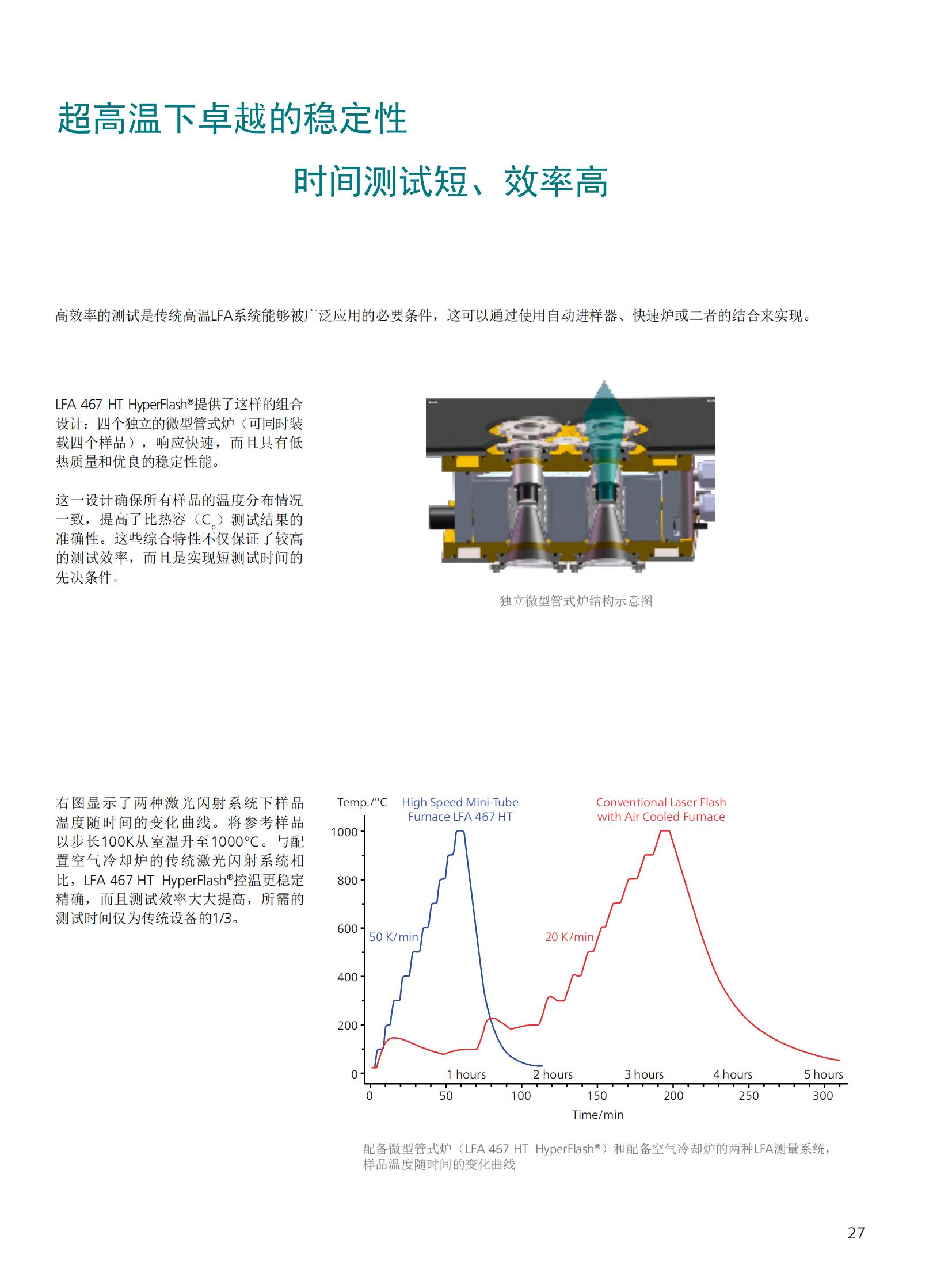 超高温下卓越的稳定性

时间测试短、效率高

高效率的测试是传统高温LFA系统能够被广泛应用的必要条件，这可以通过使用自动进样器、快速炉或二者的结合来实现。

LFA 467 HT HyperFlash®提供了这样的组合设计：四个独立的微型管式炉（可同时装载四个样品），响应快速，而且具有低热质量和优良的稳定性能。

这一设计确保所有样品的温度分布情况一致，提高了比热容（$C_p$）测试结果的准确性。这些综合特性不仅保证了较高的测试效率，而且是实现短测试时间的先决条件。

独立微型管式炉结构示意图

右图显示了两种激光闪射系统下样品温度随时间的变化曲线。将参考样品以步长100K从室温升至1000°C。与配置空气冷却炉的传统激光闪射系统相比，LFA 467 HT HyperFlash®控温更稳定精确，而且测试效率大大提高，所需的测试时间仅为传统设备的1/3。

Temp./°C
High Speed Mini-Tube Furnace LFA 467 HT
Conventional Laser Flash with Air Cooled Furnace
1000
800
600
400
200
0
50 K/min
20 K/min
1 hours
2 hours
3 hours
4 hours
5 hours
0
50
100
150
200
250
300
Time/min

配备微型管式炉（LFA 467 HT HyperFlash®）和配备空气冷却炉的两种LFA测量系统，样品温度随时间的变化曲线

27